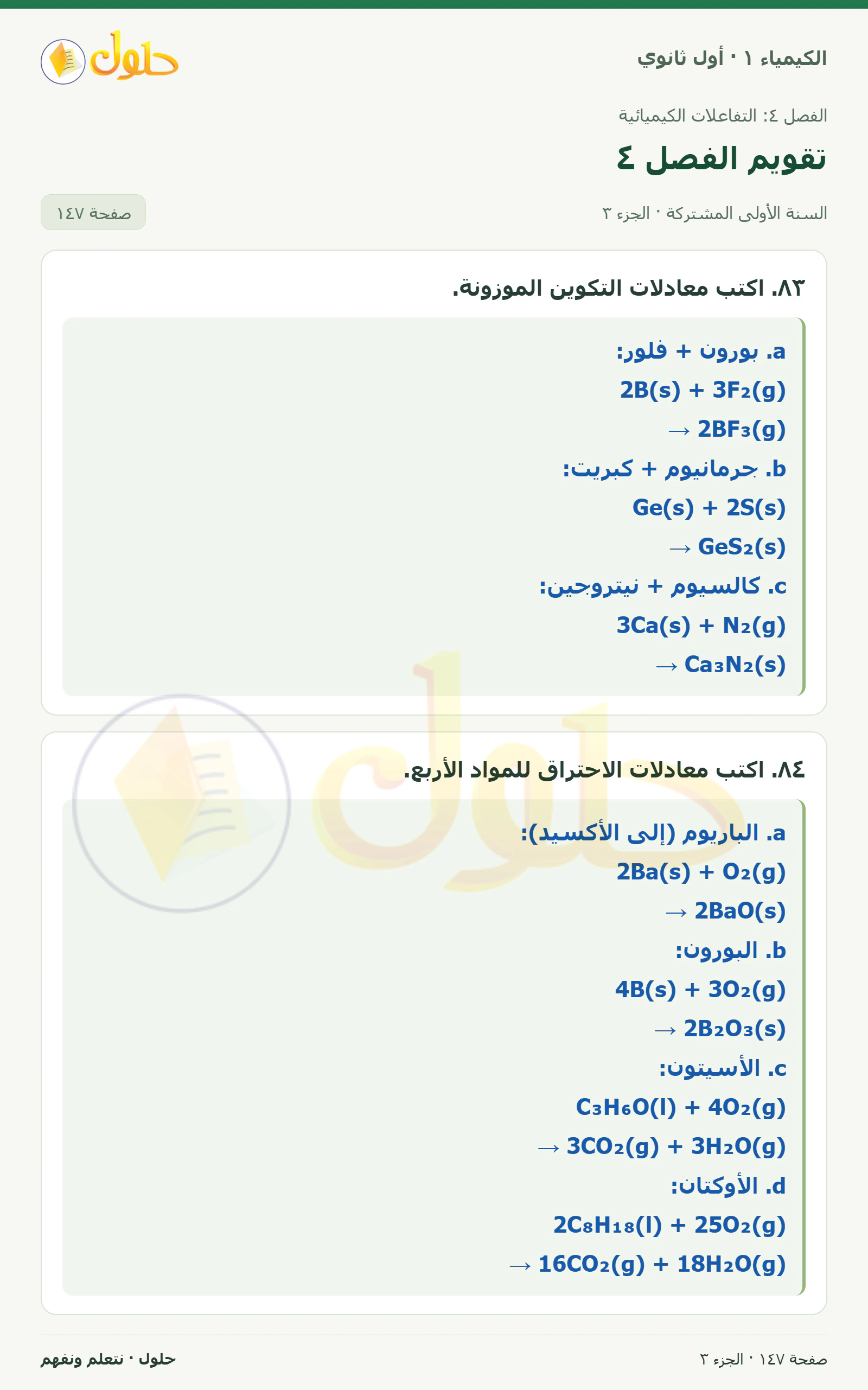 الكيمياء ١ · أول ثانوي

حلول

الفصل ٤: التفاعلات الكيميائية

تقويم الفصل ٤

السنة الأولى المشتركة · الجزء ٣

صفحة ١٤٧

٨٣. اكتب معادلات التكوين الموزونة.

a. بورون + فلور:
$2B(s) + 3F_2(g)$
$\rightarrow 2BF_3(g)$

b. جرمانيوم + كبريت:
$Ge(s) + 2S(s)$
$\rightarrow GeS_2(s)$

c. كالسيوم + نيتروجين:
$3Ca(s) + N_2(g)$
$\rightarrow Ca_3N_2(s)$

٨٤. اكتب معادلات الاحتراق للمواد الأربع.

a. الباريوم (إلى الأكسيد):
$2Ba(s) + O_2(g)$
$\rightarrow 2BaO(s)$

b. البورون:
$4B(s) + 3O_2(g)$
$\rightarrow 2B_2O_3(s)$

c. الأسيتون:
$C_3H_6O(l) + 4O_2(g)$
$\rightarrow 3CO_2(g) + 3H_2O(g)$

d. الأوكتان:
$2C_8H_{18}(l) + 25O_2(g)$
$\rightarrow 16CO_2(g) + 18H_2O(g)$

صفحة ١٤٧ · الجزء ٣

حلول · نتعلم ونفهم